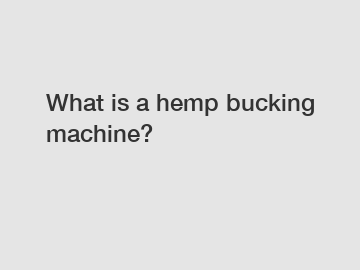 What is a hemp bucking machine?